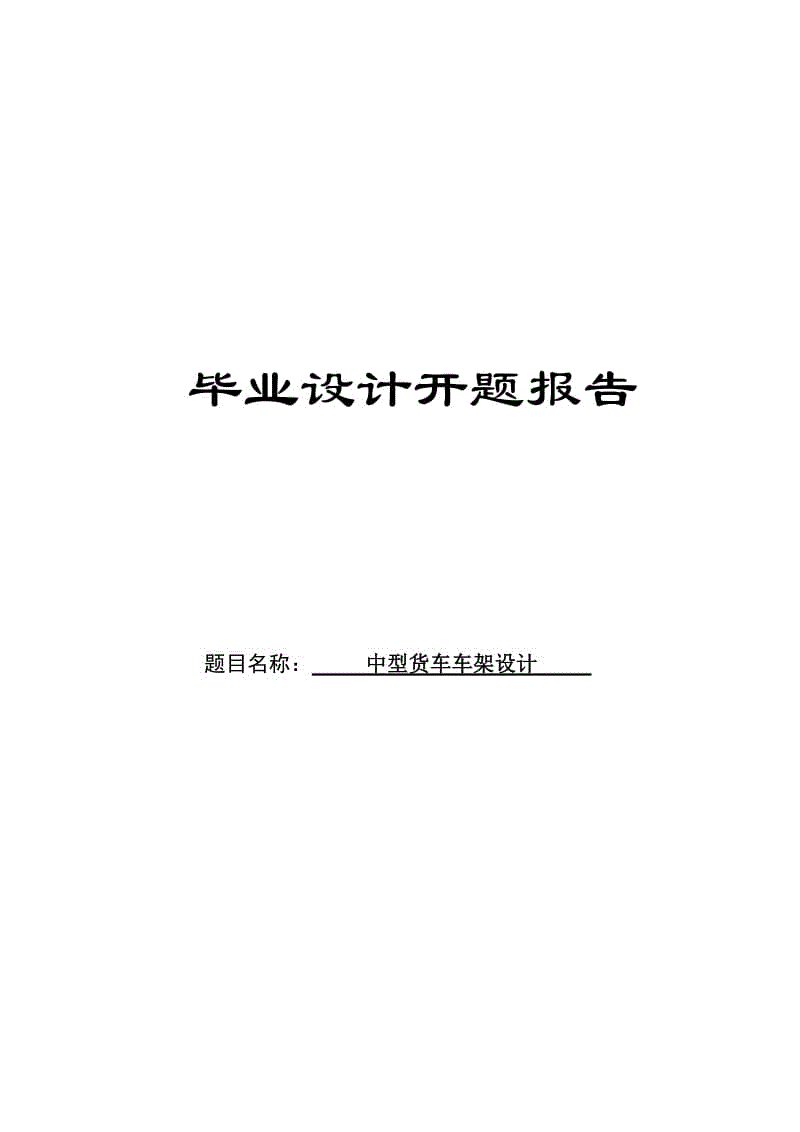 毕业设计开题报告

题目名称：中型货车车架设计